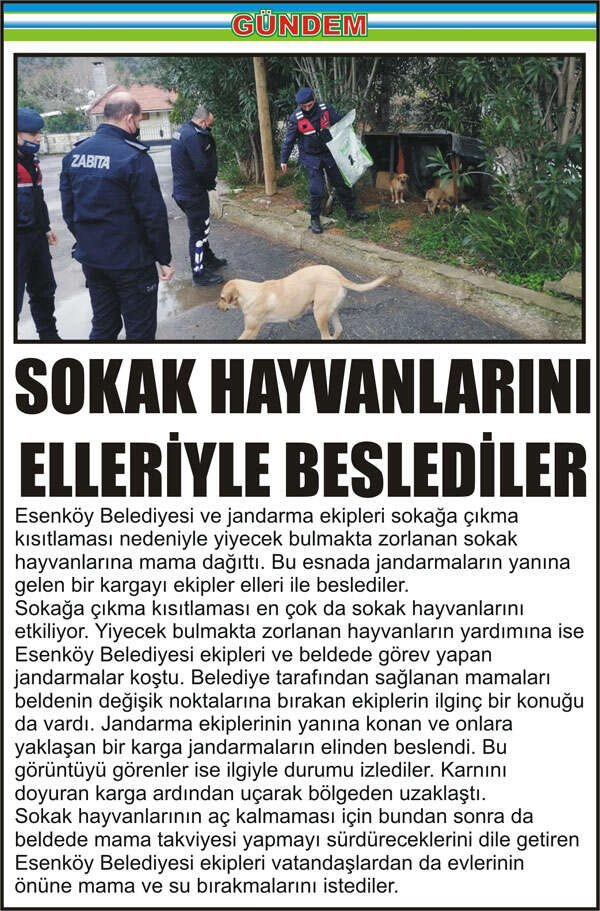 GÜNDEM

ZABITA

SOKAK HAYVANLARINI ELLERİYLE BESLEDİLER

Esenköy Belediyesi ve jandarma ekipleri sokağa çıkma kısıtlaması nedeniyle yiyecek bulmakta zorlanan sokak hayvanlarına mama dağıttı. Bu esnada jandarmaların yanına gelen bir kargayı ekipler elleri ile beslediler.
Sokağa çıkma kısıtlaması en çok da sokak hayvanlarını etkiliyor. Yiyecek bulmakta zorlanan hayvanların yardımına ise Esenköy Belediyesi ekipleri ve beldede görev yapan jandarmalar koştu. Belediye tarafından sağlanan mamaları beldenin değişik noktalarına bırakan ekiplerin ilginç bir konuğu da vardı. Jandarma ekiplerinin yanına konan ve onlara yaklaşan bir karga jandarmaların elinden beslendi. Bu görüntüyü görenler ise ilgiyle durumu izlediler. Karnını doyuran karga ardından uçarak bölgeden uzaklaştı.
Sokak hayvanlarının aç kalmaması için bundan sonra da beldede mama takviyesi yapmayı sürdüreceklerini dile getiren Esenköy Belediyesi ekipleri vatandaşlardan da evlerinin önüne mama ve su bırakmalarını istediler.